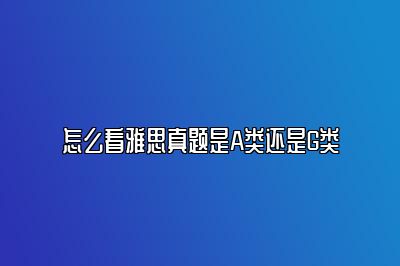 怎么看雅思真题是A类还是G类